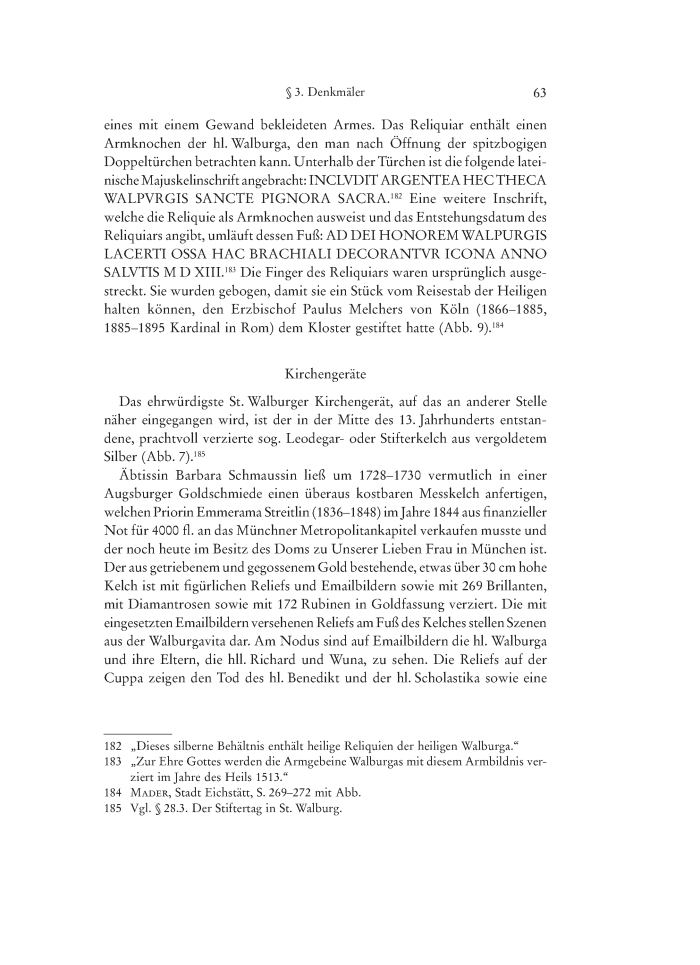 § 3. Denkmäler 63

eines mit einem Gewand bekleideten Armes. Das Reliquiar enthält einen Armknochen der hl. Walburga, den man nach Öffnung der spitzbogigen Doppeltürchen betrachten kann. Unterhalb der Türchen ist die folgende lateinische Majuskelinschrift angebracht: INCLVDIT ARGENTEA HEC THECA WALPVRGIS SANCTE PIGNORA SACRA.$^{182}$ Eine weitere Inschrift, welche die Reliquie als Armknochen ausweist und das Entstehungsdatum des Reliquiars angibt, umläuft dessen Fuß: AD DEI HONOREM WALPURGIS LACERTI OSSA HAC BRACHIALI DECORANTVR ICONA ANNO SALVTIS M D XIII.$^{183}$ Die Finger des Reliquiars waren ursprünglich ausgestreckt. Sie wurden gebogen, damit sie ein Stück vom Reisestab der Heiligen halten können, den Erzbischof Paulus Melchers von Köln (1866–1885, 1885–1895 Kardinal in Rom) dem Kloster gestiftet hatte (Abb. 9).$^{184}$

Kirchengeräte

Das ehrwürdigste St. Walburger Kirchengerät, auf das an anderer Stelle näher eingegangen wird, ist der in der Mitte des 13. Jahrhunderts entstandene, prachtvoll verzierte sog. Leodegar- oder Stifterkelch aus vergoldetem Silber (Abb. 7).$^{185}$

Äbtissin Barbara Schmaussin ließ um 1728–1730 vermutlich in einer Augsburger Goldschmiede einen überaus kostbaren Messkelch anfertigen, welchen Priorin Emmerama Streitlin (1836–1848) im Jahre 1844 aus finanzieller Not für 4000 fl. an das Münchner Metropolitankapitel verkaufen musste und der noch heute im Besitz des Doms zu Unserer Lieben Frau in München ist. Der aus getriebenem und gegossenem Gold bestehende, etwas über 30 cm hohe Kelch ist mit figürlichen Reliefs und Emailbildern sowie mit 269 Brillanten, mit Diamantrosen sowie mit 172 Rubinen in Goldfassung verziert. Die mit eingesetzten Emailbildern versehenen Reliefs am Fuß des Kelches stellen Szenen aus der Walburgavita dar. Am Nodus sind auf Emailbildern die hl. Walburga und ihre Eltern, die hll. Richard und Wuna, zu sehen. Die Reliefs auf der Cuppa zeigen den Tod des hl. Benedikt und der hl. Scholastika sowie eine

182 „Dieses silberne Behältnis enthält heilige Reliquien der heiligen Walburga.“
183 „Zur Ehre Gottes werden die Armgebeine Walburgas mit diesem Armbildnis verziert im Jahre des Heils 1513.“
184 Mader, Stadt Eichstätt, S. 269–272 mit Abb.
185 Vgl. § 28.3. Der Stiftertag in St. Walburg.